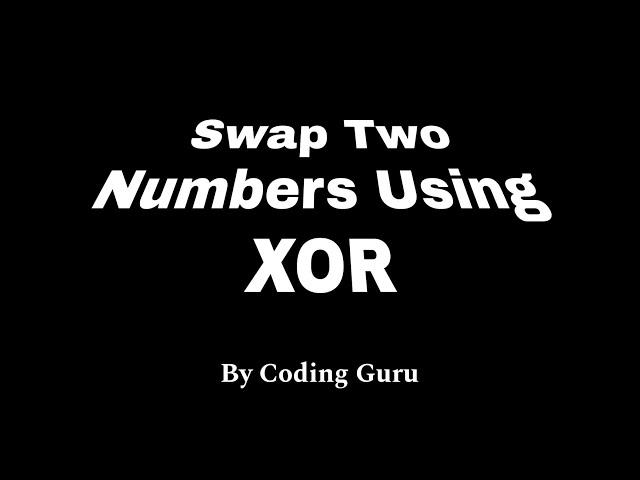 Swap Two Numbers Using XOR

By Coding Guru